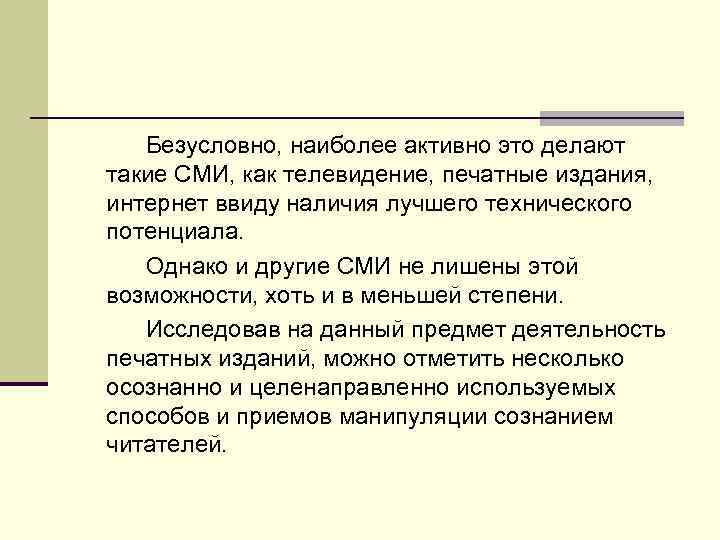 Безусловно, наиболее активно это делают такие СМИ, как телевидение, печатные издания, интернет ввиду наличия лучшего технического потенциала.

Однако и другие СМИ не лишены этой возможности, хоть и в меньшей степени.

Исследовав на данный предмет деятельность печатных изданий, можно отметить несколько осознанно и целенаправленно используемых способов и приемов манипуляции сознанием читателей.